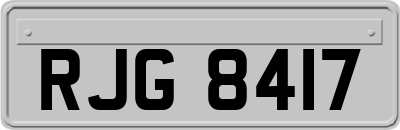 RJG 8417